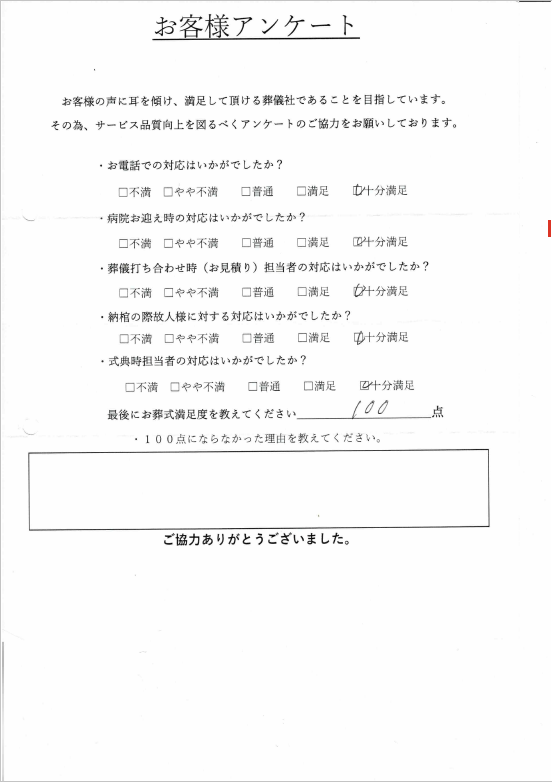 お客様アンケート

お客様の声に耳を傾け、満足して頂ける葬儀社であることを目指しています。
その為、サービス品質向上を図るべくアンケートのご協力をお願いしております。

・お電話での対応はいかがでしたか？
□不満　□やや不満　□普通　□満足　☑十分満足

・病院お迎え時の対応はいかがでしたか？
□不満　□やや不満　□普通　□満足　☑十分満足

・葬儀打ち合わせ時（お見積り）担当者の対応はいかがでしたか？
□不満　□やや不満　□普通　□満足　☑十分満足

・納棺の際故人様に対する対応はいかがでしたか？
□不満　□やや不満　□普通　□満足　☑十分満足

・式典時担当者の対応はいかがでしたか？
□不満　□やや不満　□普通　□満足　☑十分満足

最後にお葬式満足度を教えてください　100　点

・１００点にならなかった理由を教えてください。

ご協力ありがとうございました。